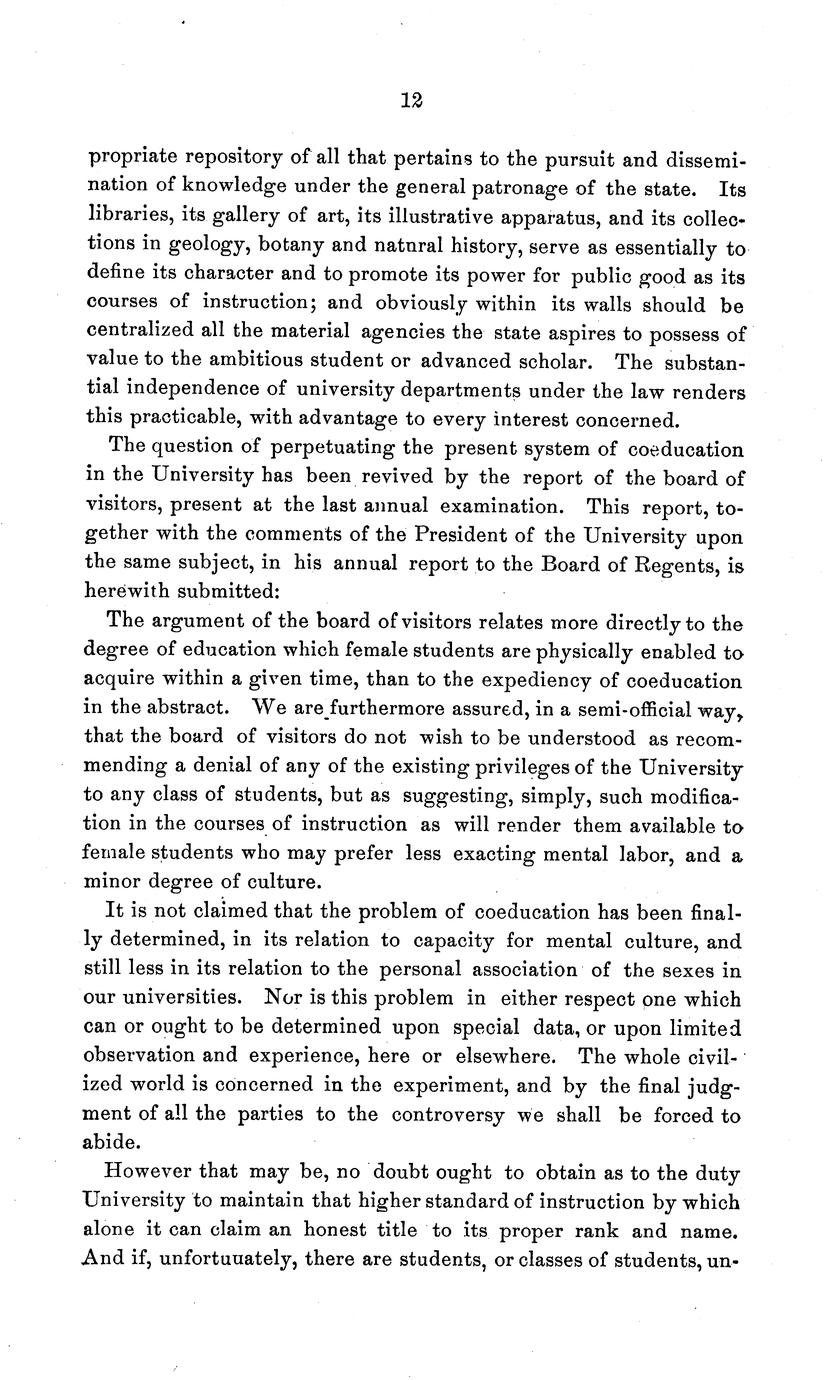 12

propriate repository of all that pertains to the pursuit and dissemination of knowledge under the general patronage of the state. Its libraries, its gallery of art, its illustrative apparatus, and its collections in geology, botany and natnral history, serve as essentially to define its character and to promote its power for public good as its courses of instruction; and obviously within its walls should be centralized all the material agencies the state aspires to possess of value to the ambitious student or advanced scholar. The substantial independence of university departments under the law renders this practicable, with advantage to every interest concerned.

The question of perpetuating the present system of coeducation in the University has been revived by the report of the board of visitors, present at the last annual examination. This report, together with the comments of the President of the University upon the same subject, in his annual report to the Board of Regents, is herewith submitted:

The argument of the board of visitors relates more directly to the degree of education which female students are physically enabled to acquire within a given time, than to the expediency of coeducation in the abstract. We are furthermore assured, in a semi-official way, that the board of visitors do not wish to be understood as recommending a denial of any of the existing privileges of the University to any class of students, but as suggesting, simply, such modification in the courses of instruction as will render them available to female students who may prefer less exacting mental labor, and a minor degree of culture.

It is not claimed that the problem of coeducation has been finally determined, in its relation to capacity for mental culture, and still less in its relation to the personal association of the sexes in our universities. Nor is this problem in either respect one which can or ought to be determined upon special data, or upon limited observation and experience, here or elsewhere. The whole civilized world is concerned in the experiment, and by the final judgment of all the parties to the controversy we shall be forced to abide.

However that may be, no doubt ought to obtain as to the duty University to maintain that higher standard of instruction by which alone it can claim an honest title to its proper rank and name. And if, unfortuuately, there are students, or classes of students, un-